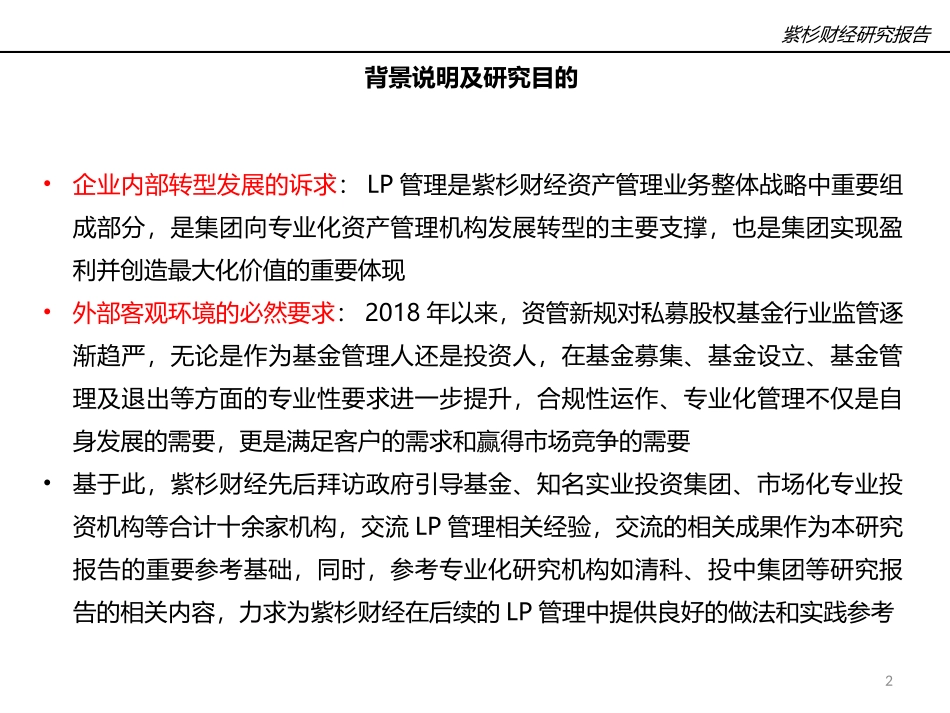 紫杉财经研究报告

背景说明及研究目的

• 企业内部转型发展的诉求： LP 管理是紫杉财经资产管理业务整体战略中重要组成部分，是集团向专业化资产管理机构发展转型的主要支撑，也是集团实现盈利并创造最大化价值的重要体现

• 外部客观环境的必然要求： 2018 年以来，资管新规对私募股权基金行业监管逐渐趋严，无论是作为基金管理人还是投资人，在基金募集、基金设立、基金管理及退出等方面的专业性要求进一步提升，合规性运作、专业化管理不仅是自身发展的需要，更是满足客户的需求和赢得市场竞争的需要

• 基于此，紫杉财经先后拜访政府引导基金、知名实业投资集团、市场化专业投资机构等合计十余家机构，交流 LP 管理相关经验，交流的相关成果作为本研究报告的重要参考基础，同时，参考专业化研究机构如清科、投中集团等研究报告的相关内容，力求为紫杉财经在后续的 LP 管理中提供良好的做法和实践参考

2